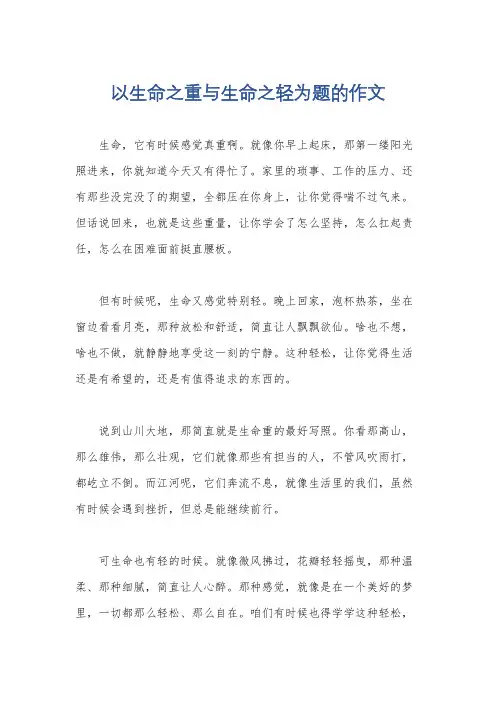 以生命之重与生命之轻为题的作文

生命，它有时候感觉真重啊。就像你早上起床，那第一缕阳光照进来，你就知道今天又有得忙了。家里的琐事、工作的压力、还有那些没完没了的期望，全都压在你身上，让你觉得喘不过气来。但话说回来，也就是这些重量，让你学会了怎么坚持，怎么扛起责任，怎么在困难面前挺直腰板。

但有时候呢，生命又感觉特别轻。晚上回家，泡杯热茶，坐在窗边看看月亮，那种放松和舒适，简直让人飘飘欲仙。啥也不想，啥也不做，就静静地享受这一刻的宁静。这种轻松，让你觉得生活还是有希望的，还是有值得追求的东西的。

说到山川大地，那简直就是生命重的最好写照。你看那高山，那么雄伟，那么壮观，它们就像那些有担当的人，不管风吹雨打，都屹立不倒。而江河呢，它们奔流不息，就像生活里的我们，虽然有时候会遇到挫折，但总是能继续前行。

可生命也有轻的时候。就像微风拂过，花瓣轻轻摇曳，那种温柔、那种细腻，简直让人心醉。那种感觉，就像是在一个美好的梦里，一切都那么轻松、那么自在。咱们有时候也得学学这种轻松，